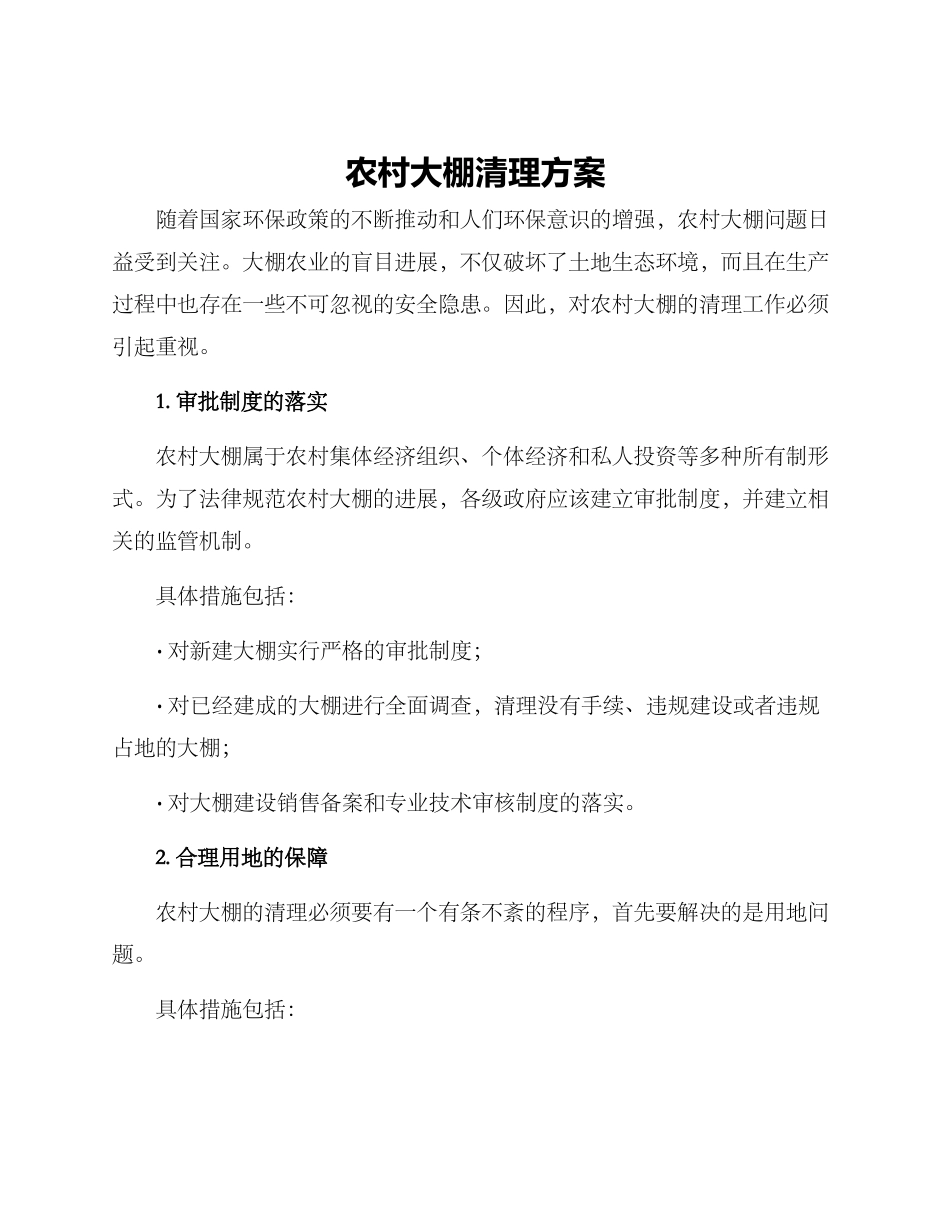 农村大棚清理方案

随着国家环保政策的不断推动和人们环保意识的增强，农村大棚问题日益受到关注。大棚农业的盲目进展，不仅破坏了土地生态环境，而且在生产过程中也存在一些不可忽视的安全隐患。因此，对农村大棚的清理工作必须引起重视。

1. 审批制度的落实

农村大棚属于农村集体经济组织、个体经济和私人投资等多种所有制形式。为了法律规范农村大棚的进展，各级政府应该建立审批制度，并建立相关的监管机制。

具体措施包括：

· 对新建大棚实行严格的审批制度；

· 对已经建成的大棚进行全面调查，清理没有手续、违规建设或者违规占地的大棚；

· 对大棚建设销售备案和专业技术审核制度的落实。

2. 合理用地的保障

农村大棚的清理必须要有一个有条不紊的程序，首先要解决的是用地问题。

具体措施包括：